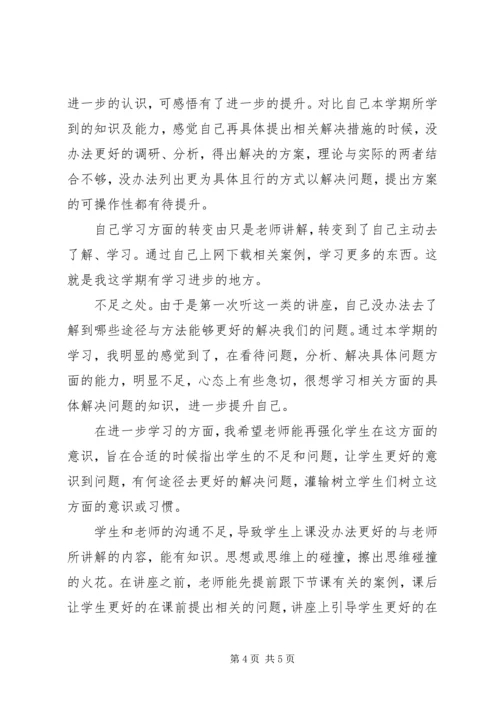 进一步的认识，可感悟有了进一步的提升。对比自己本学期所学到的知识及能力，感觉自己再具体提出相关解决措施的时候，没办法更好的调研、分析，得出解决的方案，理论与实际的两者结合不够，没办法列出更为具体且行的方式以解决问题，提出方案的可操作性都有待提升。

自己学习方面的转变由只是老师讲解，转变到了自己主动去了解、学习。通过自己上网下载相关案例，学习更多的东西。这就是我这学期有学习进步的地方。

不足之处。由于是第一次听这一类的讲座，自己没办法去了解到哪些途径与方法能够更好的解决我们的问题。通过本学期的学习，我明显的感觉到了，在看待问题，分析、解决具体问题方面的能力，明显不足，心态上有些急切，很想学习相关方面的具体解决问题的知识，进一步提升自己。

在进一步学习的方面，我希望老师能再强化学生在这方面的意识，旨在合适的时候指出学生的不足和问题，让学生更好的意识到问题，有何途径去更好的解决问题，灌输树立学生们树立这方面的意识或习惯。

学生和老师的沟通不足，导致学生上课没办法更好的与老师所讲解的内容，能有知识。思想或思维上的碰撞，擦出思维碰撞的火花。在讲座之前，老师能先提前跟下节课有关的案例，课后让学生更好的在课前提出相关的问题，讲座上引导学生更好的在

第 4 页 共 5 页